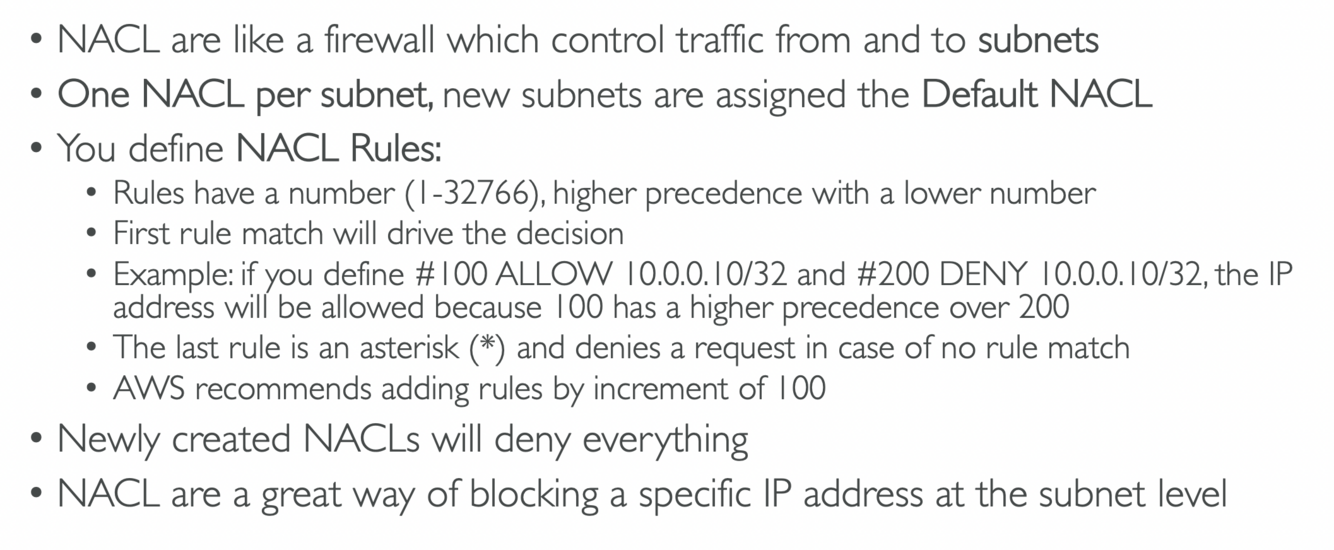 • NACL are like a firewall which control traffic from and to subnets
• One NACL per subnet, new subnets are assigned the Default NACL
• You define NACL Rules:
• Rules have a number (1-32766), higher precedence with a lower number
• First rule match will drive the decision
• Example: if you define #100 ALLOW 10.0.0.10/32 and #200 DENY 10.0.0.10/32, the IP address will be allowed because 100 has a higher precedence over 200
• The last rule is an asterisk (*) and denies a request in case of no rule match
• AWS recommends adding rules by increment of 100
• Newly created NACLs will deny everything
• NACL are a great way of blocking a specific IP address at the subnet level